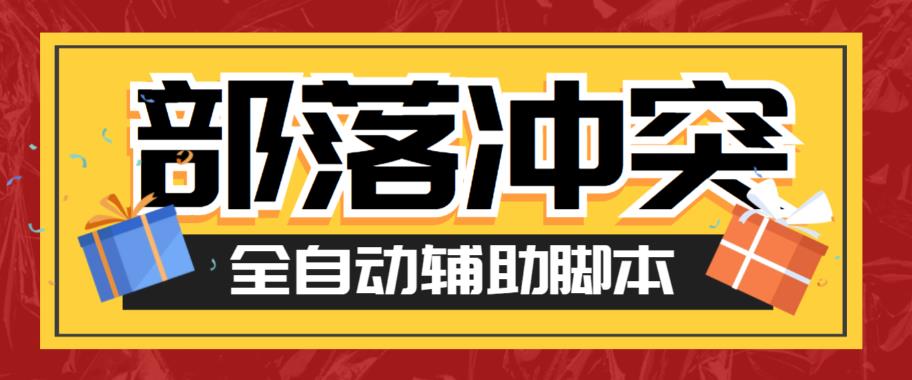 部落冲突

全自动辅助脚本